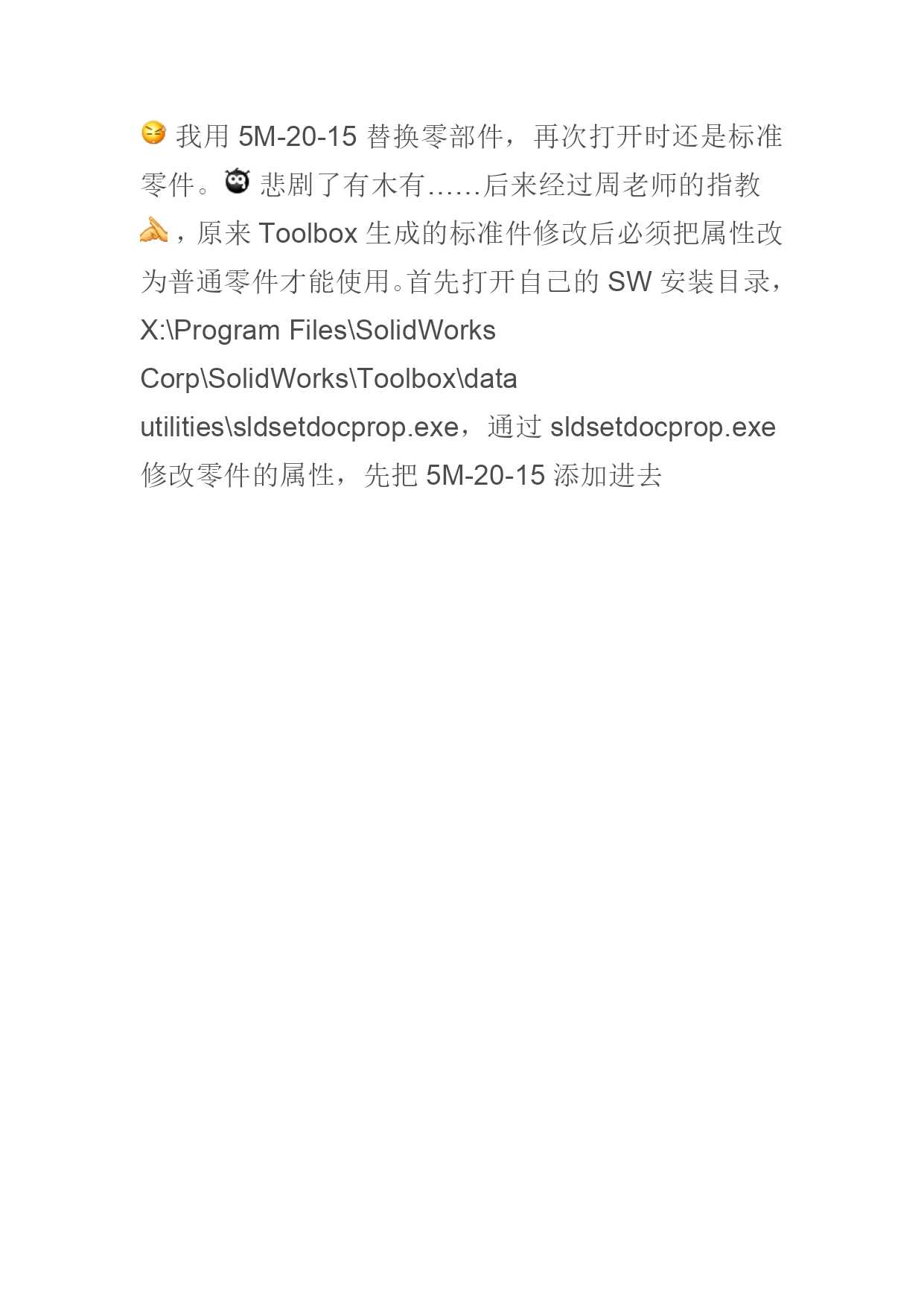 我用5M-20-15替换零部件，再次打开时还是标准零件。悲剧了有木有……后来经过周老师的指教，原来Toolbox生成的标准件修改后必须把属性改为普通零件才能使用。首先打开自己的SW安装目录，X:\Program Files\SolidWorks Corp\SolidWorks\Toolbox\data utilities\sldsetdocprop.exe，通过sldsetdocprop.exe修改零件的属性，先把5M-20-15添加进去